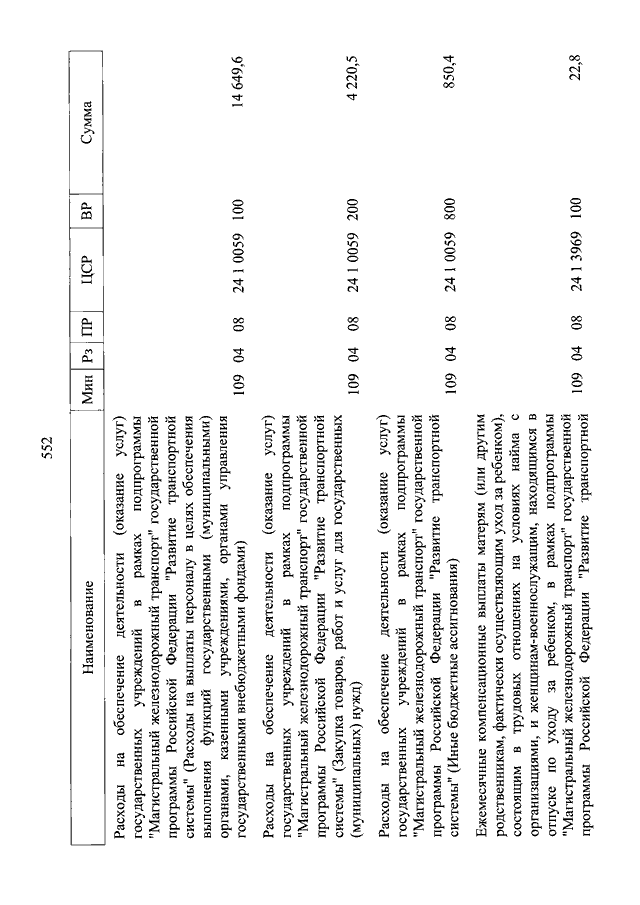 552

| Наименование | Мин | Рз | ПР | ЦСР | ВР | Сумма |
|---|---|---|---|---|---|---|
| Расходы на обеспечение деятельности (оказание услуг) государственных учреждений в рамках подпрограммы "Магистральный железнодорожный транспорт" государственной программы Российской Федерации "Развитие транспортной системы" (Расходы на выплаты персоналу в целях обеспечения выполнения функций государственными (муниципальными) органами, казенными учреждениями, органами управления государственными внебюджетными фондами) | 109 | 04 | 08 | 24 1 0059 | 100 | 14 649,6 |
| Расходы на обеспечение деятельности (оказание услуг) государственных учреждений в рамках подпрограммы "Магистральный железнодорожный транспорт" государственной программы Российской Федерации "Развитие транспортной системы" (Закупка товаров, работ и услуг для государственных (муниципальных) нужд) | 109 | 04 | 08 | 24 1 0059 | 200 | 4 220,5 |
| Расходы на обеспечение деятельности (оказание услуг) государственных учреждений в рамках подпрограммы "Магистральный железнодорожный транспорт" государственной программы Российской Федерации "Развитие транспортной системы" (Иные бюджетные ассигнования) | 109 | 04 | 08 | 24 1 0059 | 800 | 850,4 |
| Ежемесячные компенсационные выплаты матерям (или другим родственникам, фактически осуществляющим уход за ребенком), состоящим в трудовых отношениях на условиях найма с организациями, и женщинам-военнослужащим, находящимся в отпуске по уходу за ребенком, в рамках подпрограммы "Магистральный железнодорожный транспорт" государственной программы Российской Федерации "Развитие транспортной | 109 | 04 | 08 | 24 1 3969 | 100 | 22,8 |